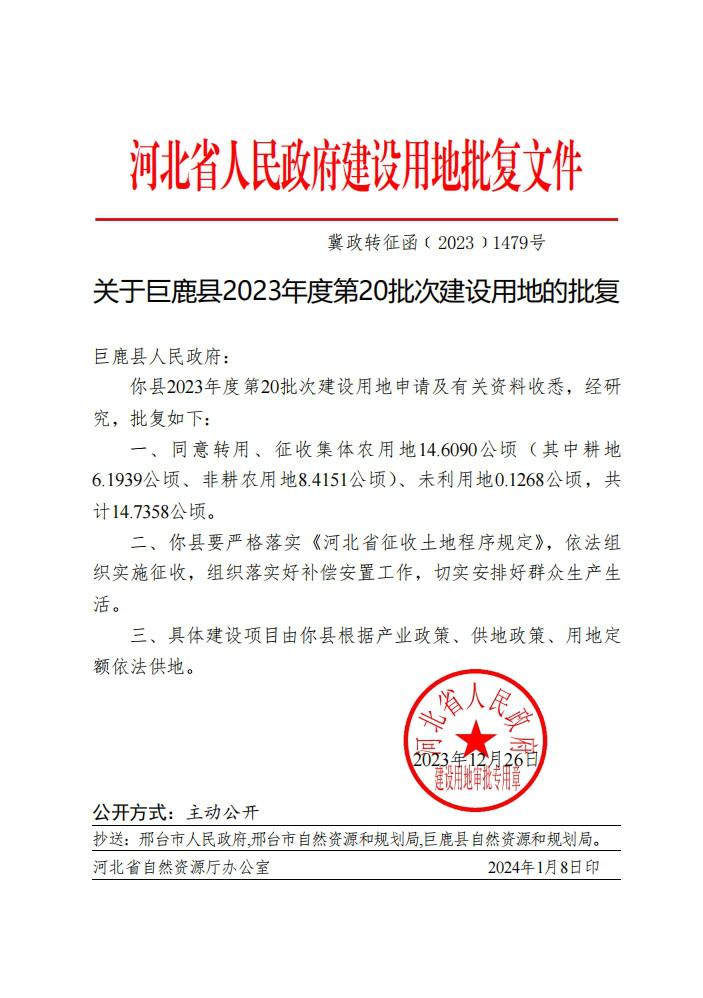 河北省人民政府建设用地批复文件

冀政转征函（2023）1479号

关于巨鹿县2023年度第20批次建设用地的批复

巨鹿县人民政府：

你县2023年度第20批次建设用地申请及有关资料收悉，经研究，批复如下：

一、同意转用、征收集体农用地14.6090公顷（其中耕地6.1939公顷、非耕农用地8.4151公顷）、未利用地0.1268公顷，共计14.7358公顷。

二、你县要严格落实《河北省征收土地程序规定》，依法组织实施征收，组织落实好补偿安置工作，切实安排好群众生产生活。

三、具体建设项目由你县根据产业政策、供地政策、用地定额依法供地。

河北省人民政府
建设用地审批专用章
2023年12月26日

公开方式：主动公开

抄送：邢台市人民政府,邢台市自然资源和规划局,巨鹿县自然资源和规划局。

河北省自然资源厅办公室　　2024年1月8日印